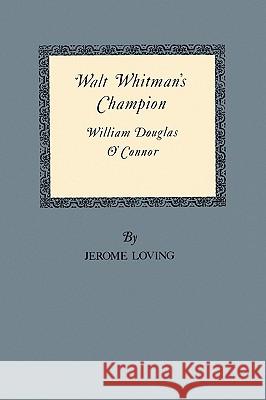 Walt Whitman's Champion

William Douglas O'Connor

By

JEROME LOVING

Kraina Książek